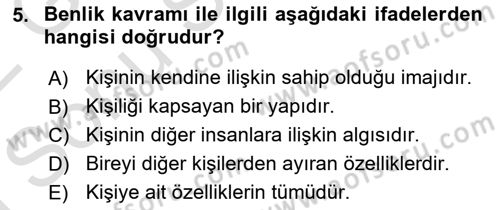 5. Benlik kavramı ile ilgili aşağıdaki ifadelerden hangisi doğrudur?

A) Kişinin kendine ilişkin sahip olduğu imajıdır.
B) Kişiliği kapsayan bir yapıdır.
C) Kişinin diğer insanlara ilişkin algısıdır.
D) Bireyi diğer kişilerden ayıran özelliklerdir.
E) Kişiye ait özelliklerin tümüdür.

www.aofsoru.com